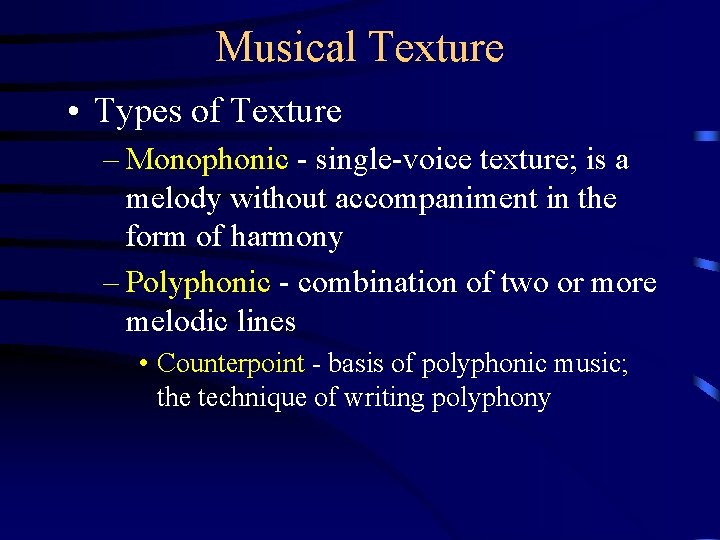 Musical Texture

• Types of Texture

– Monophonic - single-voice texture; is a melody without accompaniment in the form of harmony

– Polyphonic - combination of two or more melodic lines

• Counterpoint - basis of polyphonic music; the technique of writing polyphony